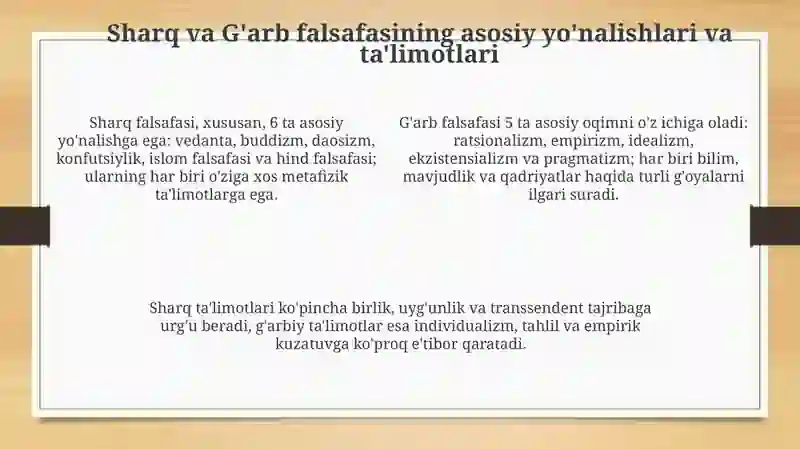 Sharq va G'arb falsafasining asosiy yo'nalishlari va ta'limotlari

Sharq falsafasi, xususan, 6 ta asosiy yo'nalishga ega: vedanta, buddizm, daosizm, konfutsiylik, islom falsafasi va hind falsafasi; ularning har biri o'ziga xos metafizik ta'limotlarga ega.

G'arb falsafasi 5 ta asosiy oqimni o'z ichiga oladi: ratsionalizm, empirizm, idealizm, ekzistensializm va pragmatizm; har biri bilim, mavjudlik va qadriyatlar haqida turli g'oyalarni ilgari suradi.

Sharq ta'limotlari ko'pincha birlik, uyg'unlik va transsendent tajribaga urg'u beradi, g'arbiy ta'limotlar esa individualizm, tahlil va empirik kuzatuvga ko'proq e'tibor qaratadi.